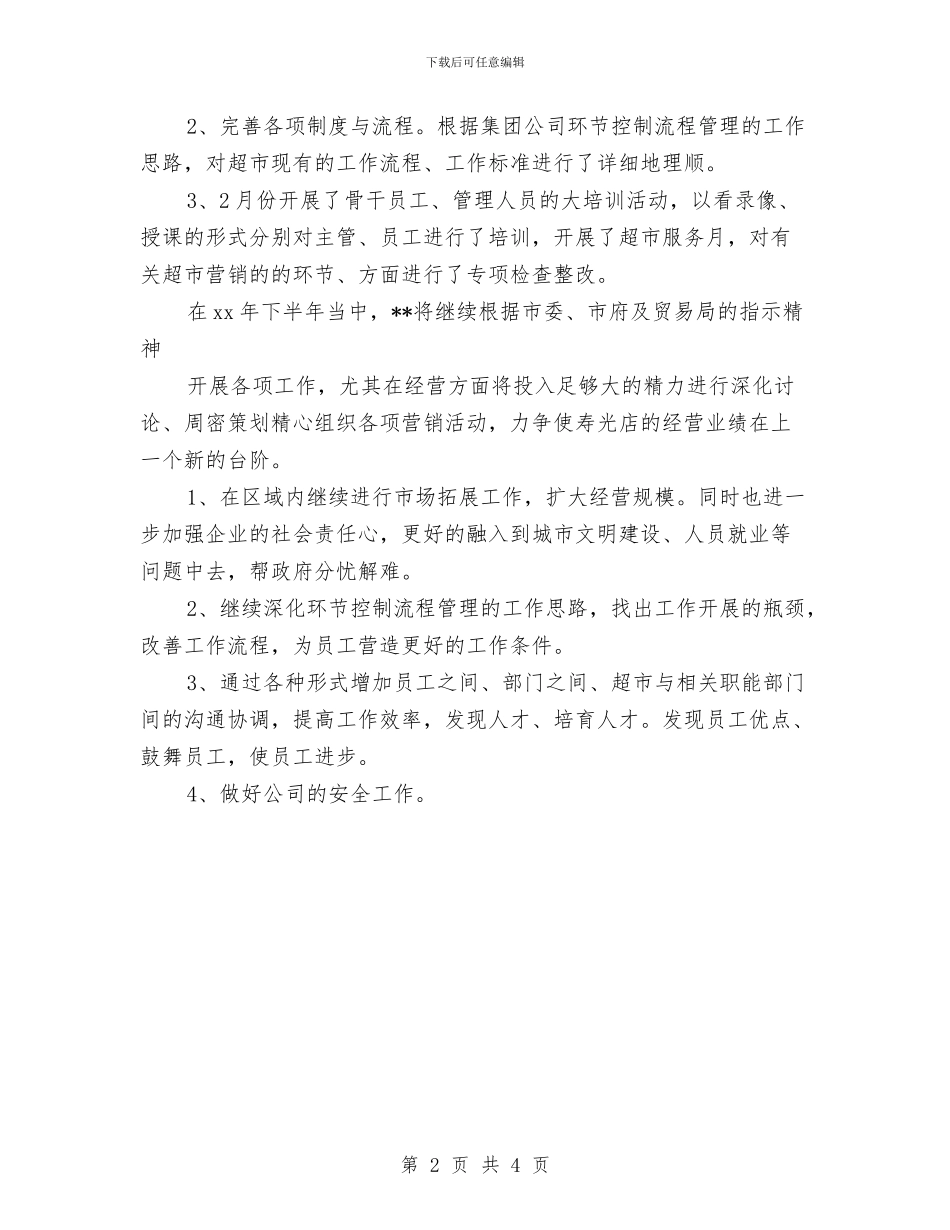 下载后可任意编辑

2、完善各项制度与流程。根据集团公司环节控制流程管理的工作思路，对超市现有的工作流程、工作标准进行了详细地理顺。

3、2月份开展了骨干员工、管理人员的大培训活动，以看录像、授课的形式分别对主管、员工进行了培训，开展了超市服务月，对有关超市营销的的环节、方面进行了专项检查整改。

在xx年下半年当中，**将继续根据市委、市府及贸易局的指示精神

开展各项工作，尤其在经营方面将投入足够大的精力进行深化讨论、周密策划精心组织各项营销活动，力争使寿光店的经营业绩在上一个新的台阶。

1、在区域内继续进行市场拓展工作，扩大经营规模。同时也进一步加强企业的社会责任心，更好的融入到城市文明建设、人员就业等问题中去，帮政府分忧解难。

2、继续深化环节控制流程管理的工作思路，找出工作开展的瓶颈，改善工作流程，为员工营造更好的工作条件。

3、通过各种形式增加员工之间、部门之间、超市与相关职能部门间的沟通协调，提高工作效率，发现人才、培育人才。发现员工优点、鼓舞员工，使员工进步。

4、做好公司的安全工作。

第 2 页 共 4 页